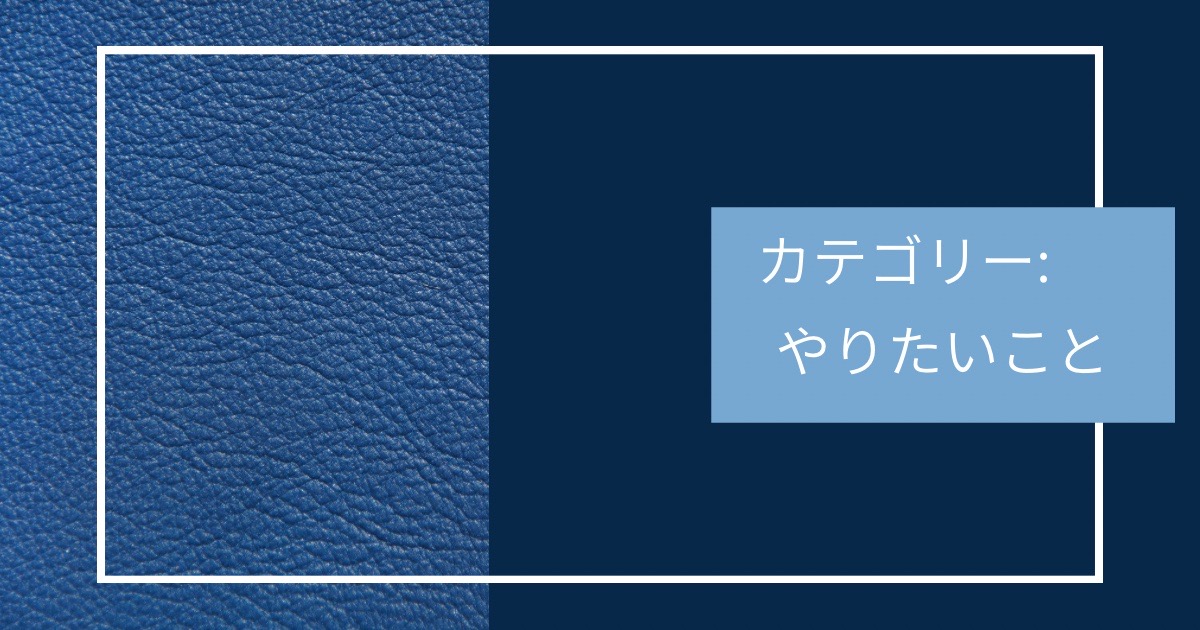 カテゴリー:
やりたいこと